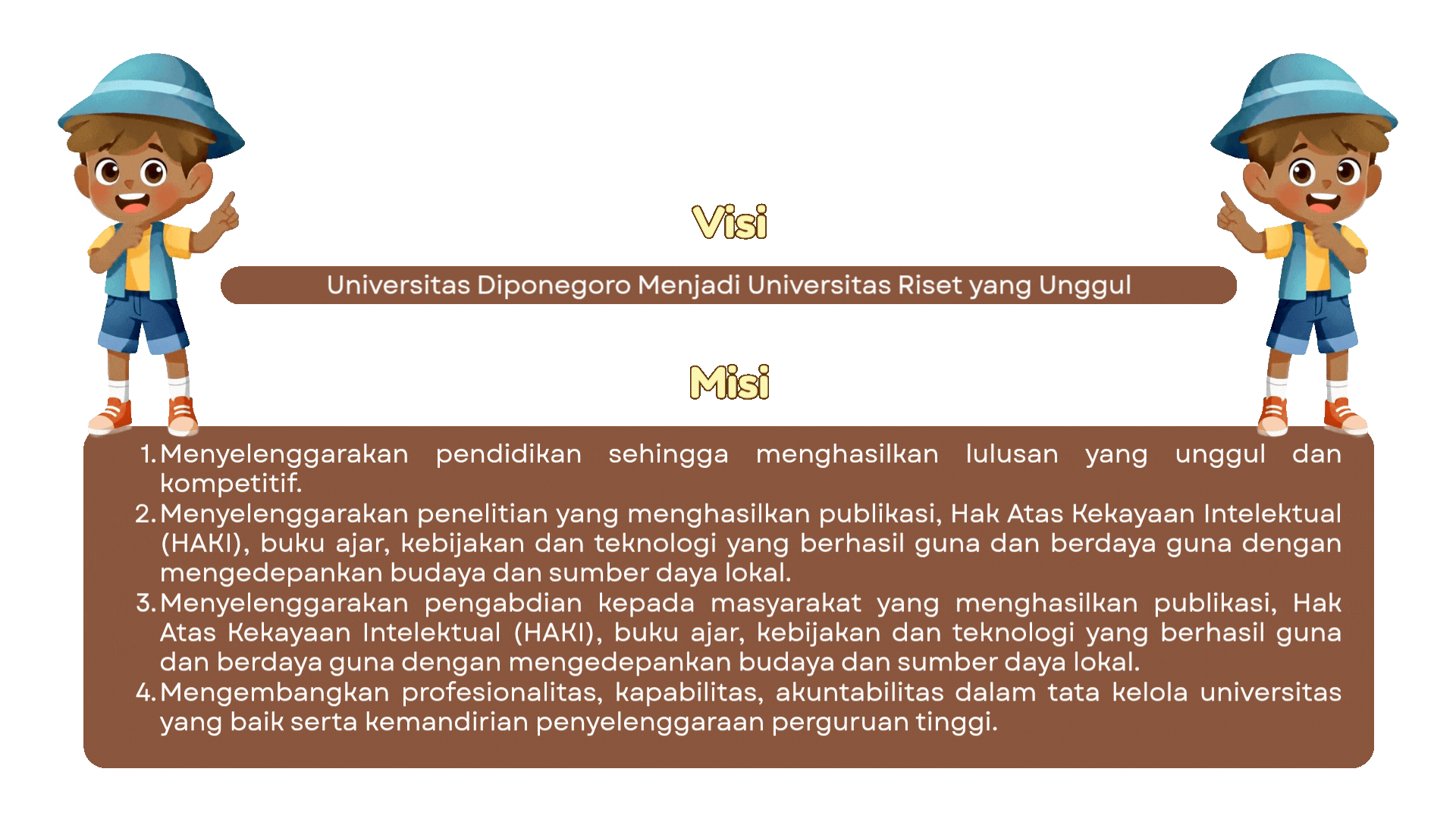 Visi

Universitas Diponegoro Menjadi Universitas Riset yang Unggul

Misi

1. Menyelenggarakan pendidikan sehingga menghasilkan lulusan yang unggul dan kompetitif.
2. Menyelenggarakan penelitian yang menghasilkan publikasi, Hak Atas Kekayaan Intelektual (HAKI), buku ajar, kebijakan dan teknologi yang berhasil guna dan berdaya guna dengan mengedepankan budaya dan sumber daya lokal.
3. Menyelenggarakan pengabdian kepada masyarakat yang menghasilkan publikasi, Hak Atas Kekayaan Intelektual (HAKI), buku ajar, kebijakan dan teknologi yang berhasil guna dan berdaya guna dengan mengedepankan budaya dan sumber daya lokal.
4. Mengembangkan profesionalitas, kapabilitas, akuntabilitas dalam tata kelola universitas yang baik serta kemandirian penyelenggaraan perguruan tinggi.